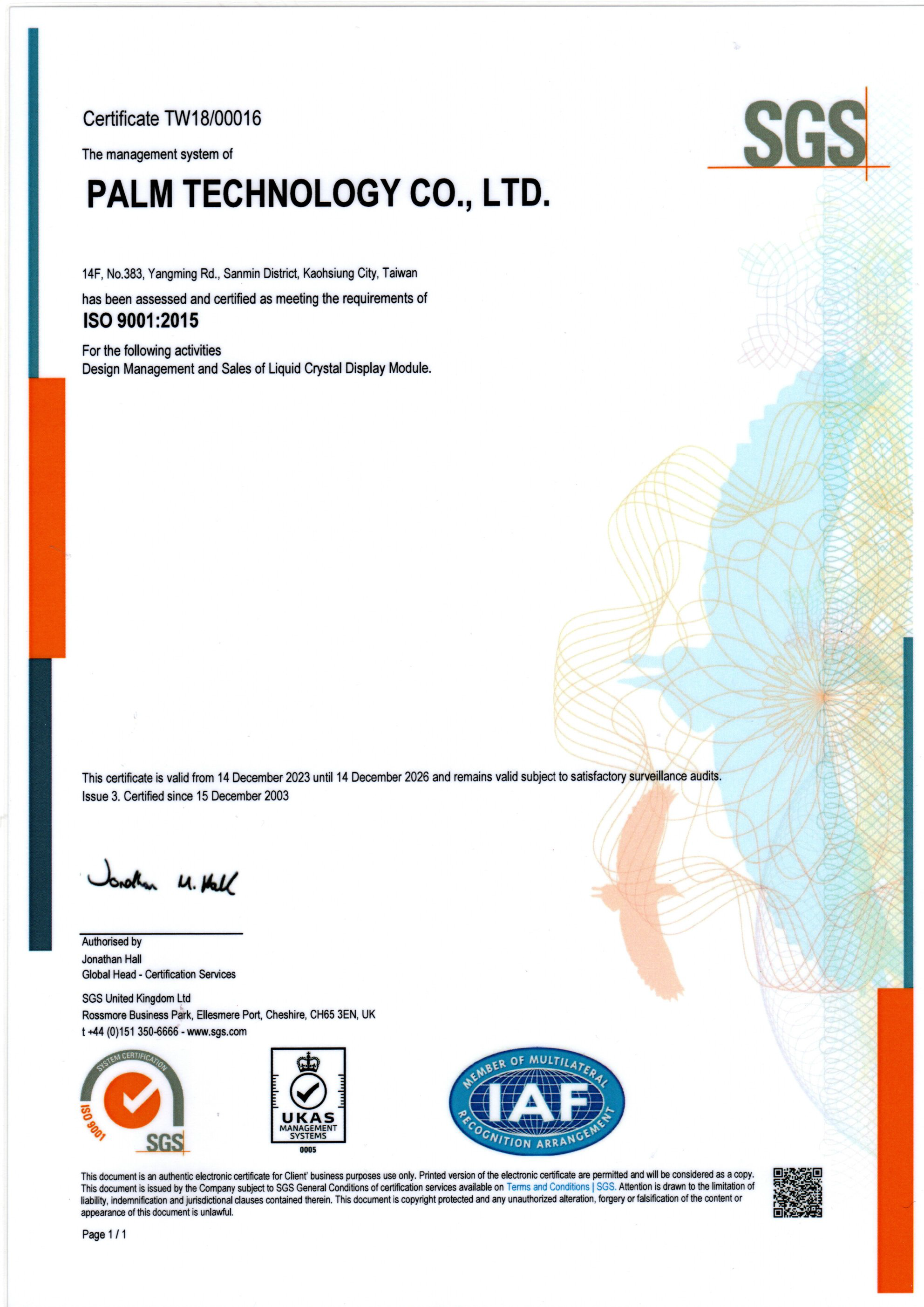 Certificate TW18/00016

SGS

The management system of

PALM TECHNOLOGY CO., LTD.

14F, No.383, Yangming Rd., Sanmin District, Kaohsiung City, Taiwan

has been assessed and certified as meeting the requirements of

ISO 9001:2015

For the following activities
Design Management and Sales of Liquid Crystal Display Module.

This certificate is valid from 14 December 2023 until 14 December 2026 and remains valid subject to satisfactory surveillance audits.
Issue 3. Certified since 15 December 2003

Jonathan M. Hall

Authorised by
Jonathan Hall
Global Head - Certification Services

SGS United Kingdom Ltd
Rossmore Business Park, Ellesmere Port, Cheshire, CH65 3EN, UK
t +44 (0)151 350-6666 - www.sgs.com

SYSTEM CERTIFICATION ISO 9001 SGS

UKAS MANAGEMENT SYSTEMS 0005

MEMBER OF MULTILATERAL IAF RECOGNITION ARRANGEMENT

This document is an authentic electronic certificate for Client' business purposes use only. Printed version of the electronic certificate are permitted and will be considered as a copy. This document is issued by the Company subject to SGS General Conditions of certification services available on Terms and Conditions | SGS. Attention is drawn to the limitation of liability, indemnification and jurisdictional clauses contained therein. This document is copyright protected and any unauthorized alteration, forgery or falsification of the content or appearance of this document is unlawful.

Page 1 / 1